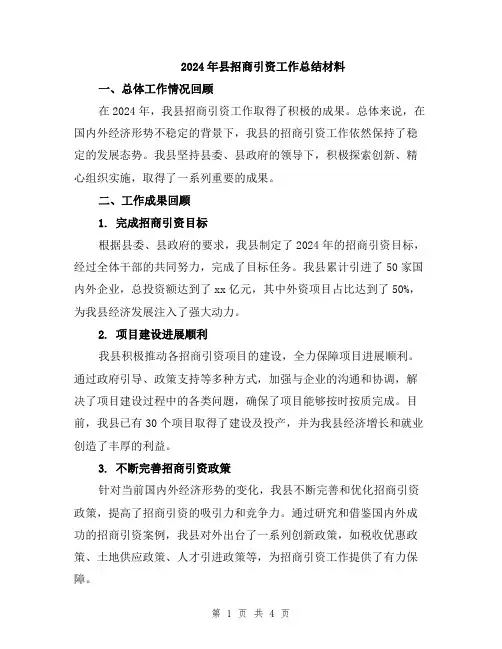 2024年县招商引资工作总结材料

一、总体工作情况回顾

在2024年，我县招商引资工作取得了积极的成果。总体来说，在国内外经济形势不稳定的背景下，我县的招商引资工作依然保持了稳定的发展态势。我县坚持县委、县政府的领导下，积极探索创新、精心组织实施，取得了一系列重要的成果。

二、工作成果回顾

1. 完成招商引资目标

根据县委、县政府的要求，我县制定了2024年的招商引资目标，经过全体干部的共同努力，完成了目标任务。我县累计引进了50家国内外企业，总投资额达到了xx亿元，其中外资项目占比达到了50%，为我县经济发展注入了强大动力。

2. 项目建设进展顺利

我县积极推动各招商引资项目的建设，全力保障项目进展顺利。通过政府引导、政策支持等多种方式，加强与企业的沟通和协调，解决了项目建设过程中的各类问题，确保了项目能够按时按质完成。目前，我县已有30个项目取得了建设及投产，并为我县经济增长和就业创造了丰厚的利益。

3. 不断完善招商引资政策

针对当前国内外经济形势的变化，我县不断完善和优化招商引资政策，提高了招商引资的吸引力和竞争力。通过研究和借鉴国内外成功的招商引资案例，我县对外出台了一系列创新政策，如税收优惠政策、土地供应政策、人才引进政策等，为招商引资工作提供了有力保障。

第 1 页 共 4 页